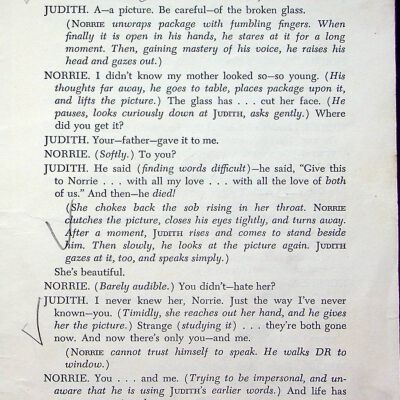 JUDITH. A—a picture. Be careful—of the broken glass.

(NORRIE unwraps package with fumbling fingers. When finally it is open in his hands, he stares at it for a long moment. Then, gaining mastery of his voice, he raises his head and gazes out.)

NORRIE. I didn't know my mother looked so—so young. (His thoughts far away, he goes to table, places package upon it, and lifts the picture.) The glass has . . . cut her face. (He pauses, looks curiously down at JUDITH, asks gently.) Where did you get it?

JUDITH. Your—father—gave it to me.

NORRIE. (Softly.) To you?

JUDITH. He said (finding words difficult)—he said, "Give this to Norrie . . . with all my love . . . with all the love of both of us." And then—he died!

(She chokes back the sob rising in her throat. NORRIE clutches the picture, closes his eyes tightly, and turns away. After a moment, JUDITH rises and comes to stand beside him. Then slowly, he looks at the picture again. JUDITH gazes at it, too, and speaks simply.)

She's beautiful.

NORRIE. (Barely audible.) You didn't—hate her?

JUDITH. I never knew her, Norrie. Just the way I've never known—you. (Timidly, she reaches out her hand, and he gives her the picture.) Strange (studying it) . . . they're both gone now. And now there's only you—and me.

(NORRIE cannot trust himself to speak. He walks DR to window.)

NORRIE. You . . . and me. (Trying to be impersonal, and unaware that he is using JUDITH's earlier words.) And life has